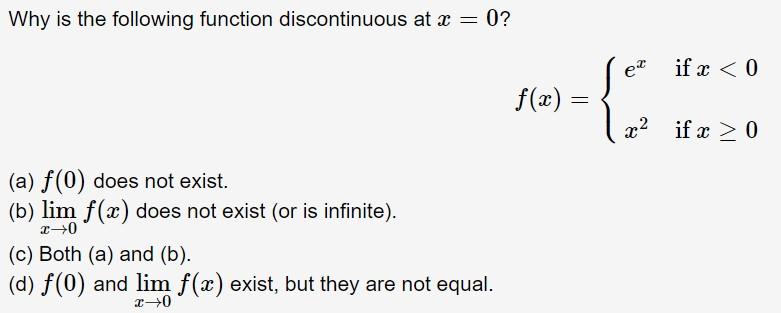 Why is the following function discontinuous at $x = 0$?

$$f(x) = \begin{cases} e^x & \text{if } x < 0 \\ x^2 & \text{if } x \geq 0 \end{cases}$$

(a) $f(0)$ does not exist.
(b) $\lim_{x \to 0} f(x)$ does not exist (or is infinite).
(c) Both (a) and (b).
(d) $f(0)$ and $\lim_{x \to 0} f(x)$ exist, but they are not equal.